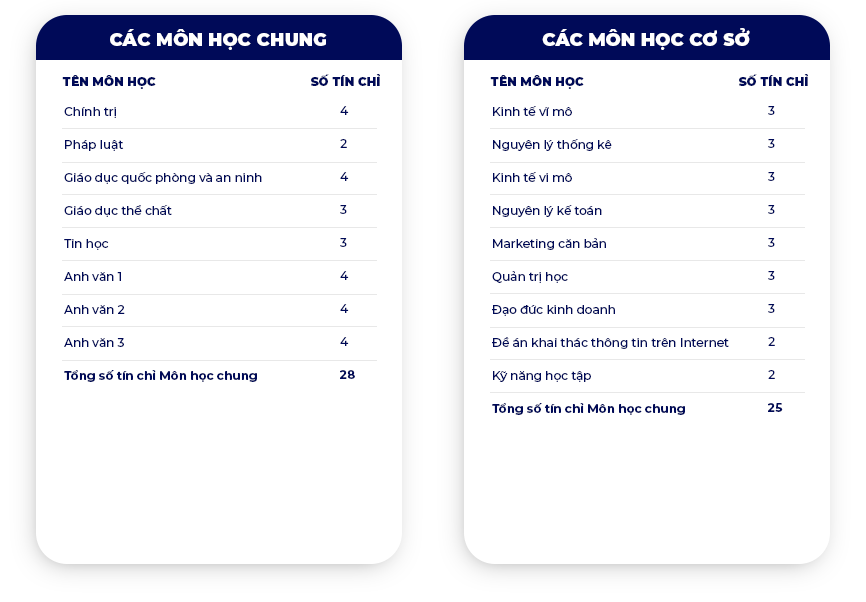 CÁC MÔN HỌC CHUNG

| TÊN MÔN HỌC | SỐ TÍN CHỈ |
|---|---|
| Chính trị | 4 |
| Pháp luật | 2 |
| Giáo dục quốc phòng và an ninh | 4 |
| Giáo dục thể chất | 3 |
| Tin học | 3 |
| Anh văn 1 | 4 |
| Anh văn 2 | 4 |
| Anh văn 3 | 4 |
| Tổng số tín chỉ Môn học chung | 28 |

CÁC MÔN HỌC CƠ SỞ

| TÊN MÔN HỌC | SỐ TÍN CHỈ |
|---|---|
| Kinh tế vĩ mô | 3 |
| Nguyên lý thống kê | 3 |
| Kinh tế vi mô | 3 |
| Nguyên lý kế toán | 3 |
| Marketing căn bản | 3 |
| Quản trị học | 3 |
| Đạo đức kinh doanh | 3 |
| Đề án khai thác thông tin trên Internet | 2 |
| Kỹ năng học tập | 2 |
| Tổng số tín chỉ Môn học chung | 25 |